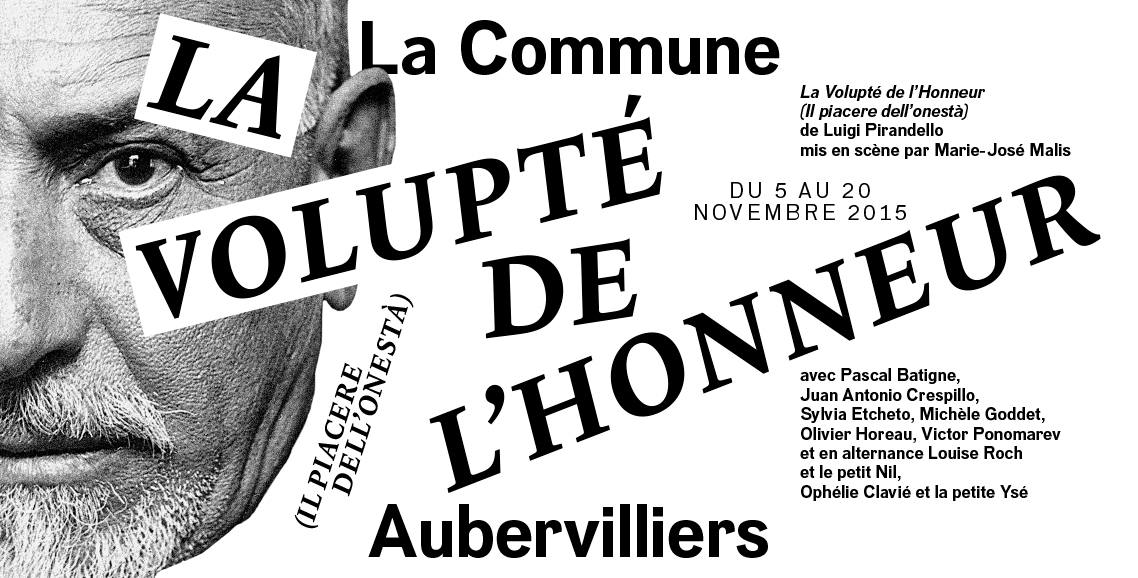 La Commune

LA VOLUPTÉ DE L'HONNEUR

(IL PIACERE DELL'ONESTÀ)

La Volupté de l'Honneur
(Il piacere dell'onestà)
de Luigi Pirandello
mis en scène par Marie-José Malis

DU 5 AU 20
NOVEMBRE 2015

avec Pascal Batigne, Juan Antonio Crespillo, Sylvia Etcheto, Michèle Goddet, Olivier Horeau, Victor Ponomarev et en alternance Louise Roch et le petit Nil, Ophélie Clavié et la petite Ysé

Aubervilliers